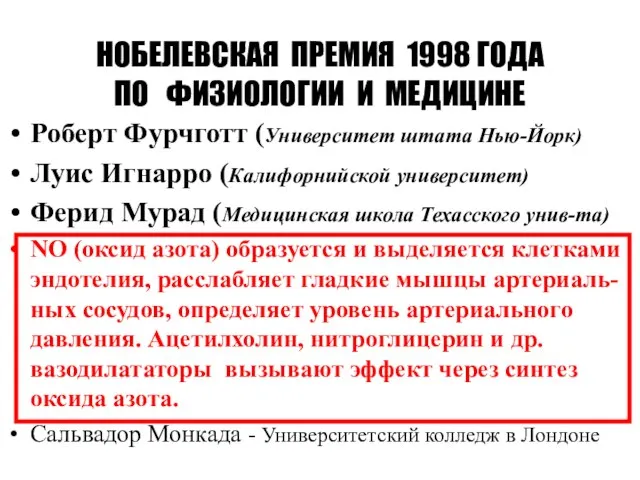 НОБЕЛЕВСКАЯ ПРЕМИЯ 1998 ГОДА ПО ФИЗИОЛОГИИ И МЕДИЦИНЕ

• Роберт Фурчготт (Университет штата Нью-Йорк)
• Луис Игнарро (Калифорнийской университет)
• Ферид Мурад (Медицинская школа Техасского унив-та)
• NO (оксид азота) образуется и выделяется клетками эндотелия, расслабляет гладкие мышцы артериальных сосудов, определяет уровень артериального давления. Ацетилхолин, нитроглицерин и др. вазодилататоры вызывают эффект через синтез оксида азота.
• Сальвадор Монкада - Университетский колледж в Лондоне